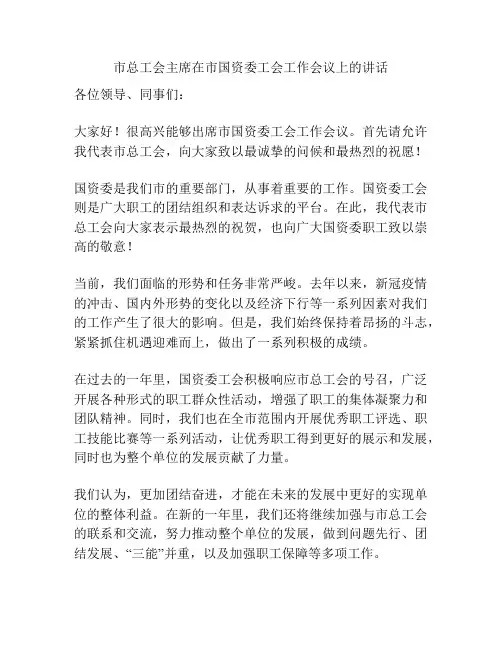 市总工会主席在市国资委工会工作会议上的讲话

各位领导、同事们：

大家好！很高兴能够出席市国资委工会工作会议。首先请允许我代表市总工会，向大家致以最诚挚的问候和最热烈的祝愿！

国资委是我们市的重要部门，从事着重要的工作。国资委工会则是广大职工的团结组织和表达诉求的平台。在此，我代表市总工会向大家表示最热烈的祝贺，也向广大国资委职工致以崇高的敬意！

当前，我们面临的形势和任务非常严峻。去年以来，新冠疫情的冲击、国内外形势的变化以及经济下行等一系列因素对我们的工作产生了很大的影响。但是，我们始终保持着昂扬的斗志，紧紧抓住机遇迎难而上，做出了一系列积极的成绩。

在过去的一年里，国资委工会积极响应市总工会的号召，广泛开展各种形式的职工群众性活动，增强了职工的集体凝聚力和团队精神。同时，我们也在全市范围内开展优秀职工评选、职工技能比赛等一系列活动，让优秀职工得到更好的展示和发展，同时也为整个单位的发展贡献了力量。

我们认为，更加团结奋进，才能在未来的发展中更好的实现单位的整体利益。在新的一年里，我们还将继续加强与市总工会的联系和交流，努力推动整个单位的发展，做到问题先行、团结发展、“三能”并重，以及加强职工保障等多项工作。